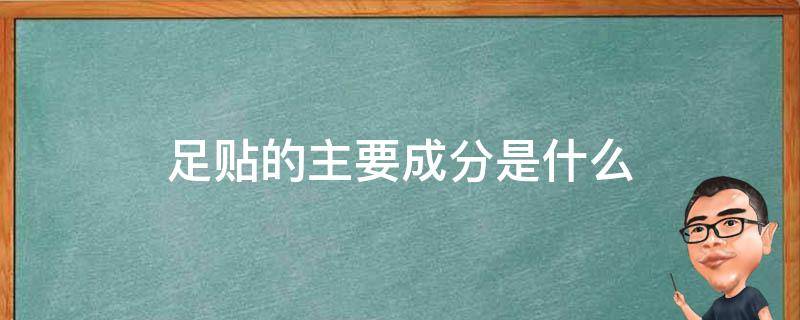 足贴的主要成分是什么